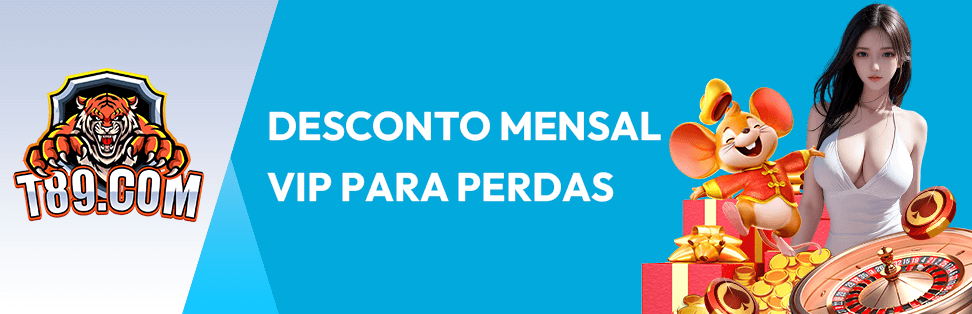 T89.COM

DESCONTO MENSAL VIP PARA PERDAS